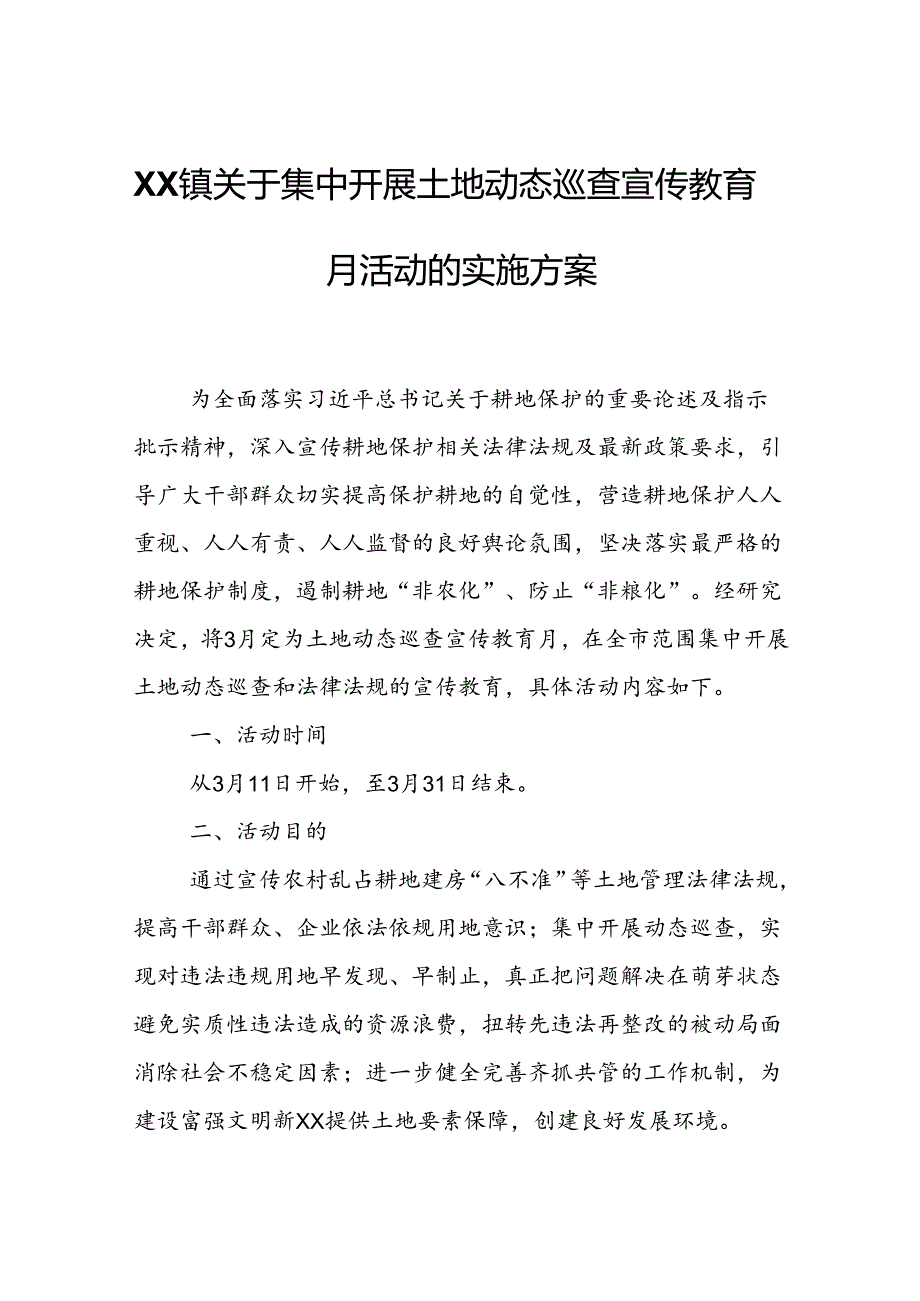 XX镇关于集中开展土地动态巡查宣传教育月活动的实施方案

为全面落实习近平总书记关于耕地保护的重要论述及指示批示精神，深入宣传耕地保护相关法律法规及最新政策要求，引导广大干部群众切实提高保护耕地的自觉性，营造耕地保护人人重视、人人有责、人人监督的良好舆论氛围，坚决落实最严格的耕地保护制度，遏制耕地“非农化”、防止“非粮化”。经研究决定，将3月定为土地动态巡查宣传教育月，在全市范围集中开展土地动态巡查和法律法规的宣传教育，具体活动内容如下。

一、活动时间

从3月11日开始，至3月31日结束。

二、活动目的

通过宣传农村乱占耕地建房“八不准”等土地管理法律法规，提高干部群众、企业依法依规用地意识；集中开展动态巡查，实现对违法违规用地早发现、早制止，真正把问题解决在萌芽状态避免实质性违法造成的资源浪费，扭转先违法再整改的被动局面消除社会不稳定因素；进一步健全完善齐抓共管的工作机制，为建设富强文明新XX提供土地要素保障，创建良好发展环境。